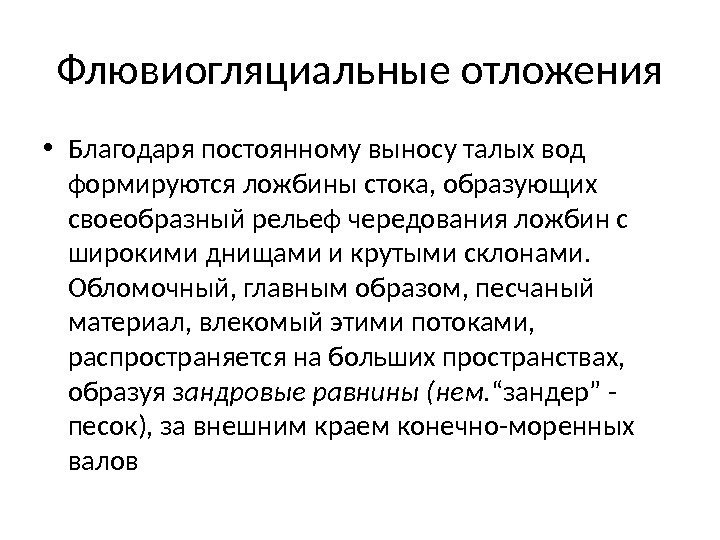 Флювиогляциальные отложения

• Благодаря постоянному выносу талых вод формируются ложбины стока, образующих своеобразный рельеф чередования ложбин с широкими днищами и крутыми склонами. Обломочный, главным образом, песчаный материал, влекомый этими потоками, распространяется на больших пространствах, образуя зандровые равнины (нем.“зандер” - песок), за внешним краем конечно-моренных валов